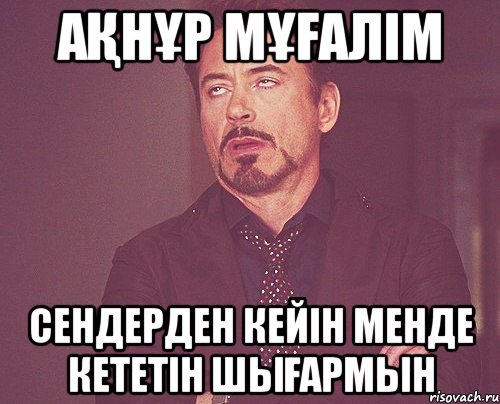 АҚНҰР МҰҒАЛІМ

СЕНДЕРДЕН КЕЙІН МЕНДЕ КЕТЕТІН ШЫҒАРМЫН

risovach.ru